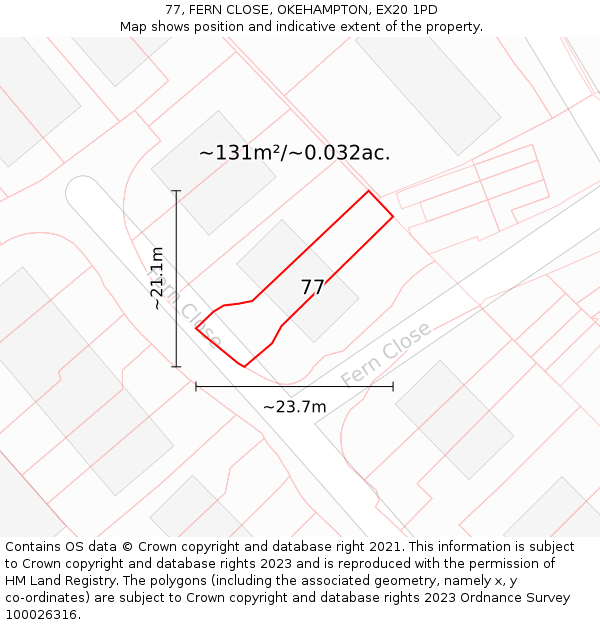 77, FERN CLOSE, OKEHAMPTON, EX20 1PD
Map shows position and indicative extent of the property.

~131m²/~0.032ac.

~21.1m

Fern Close

77

Fern Close

~23.7m

Contains OS data © Crown copyright and database right 2021. This information is subject to Crown copyright and database rights 2023 and is reproduced with the permission of HM Land Registry. The polygons (including the associated geometry, namely x, y co-ordinates) are subject to Crown copyright and database rights 2023 Ordnance Survey 100026316.